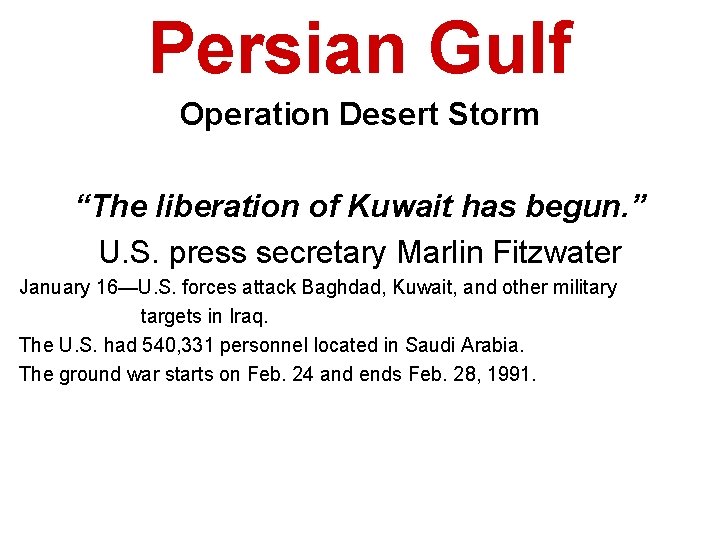 Persian Gulf

Operation Desert Storm

"The liberation of Kuwait has begun."

U.S. press secretary Marlin Fitzwater

January 16—U.S. forces attack Baghdad, Kuwait, and other military targets in Iraq.

The U.S. had 540,331 personnel located in Saudi Arabia.

The ground war starts on Feb. 24 and ends Feb. 28, 1991.